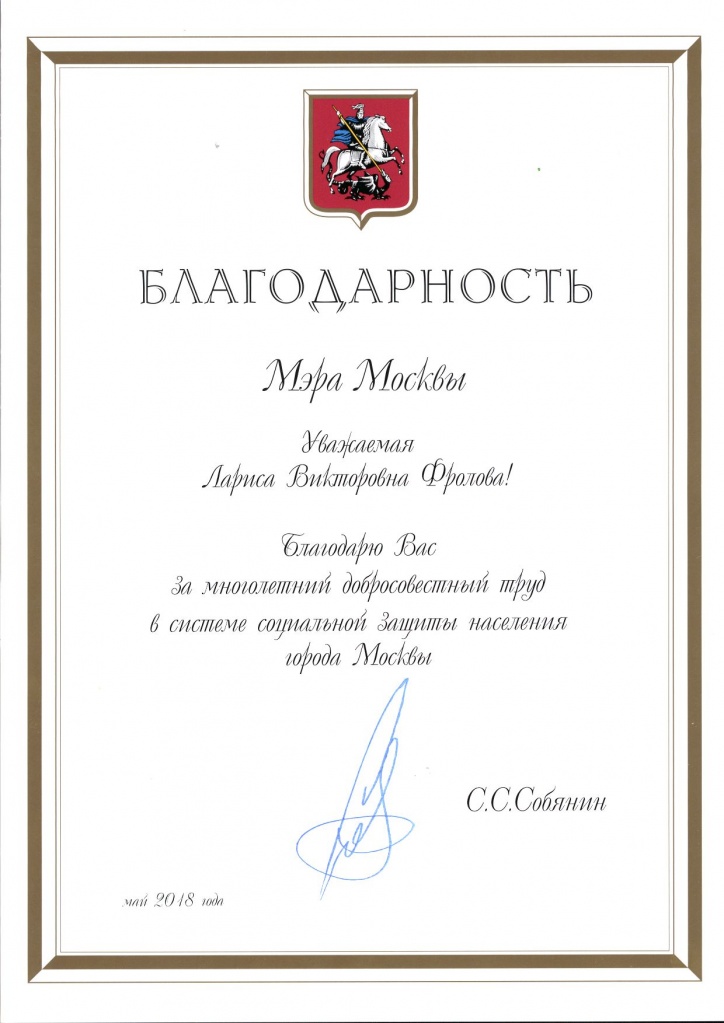 БЛАГОДАРНОСТЬ

Мэра Москвы

Уважаемая
Лариса Викторовна Фролова!

Благодарю Вас
за многолетний добросовестный труд
в системе социальной защиты населения
города Москвы

С.С.Собянин

май 2018 года